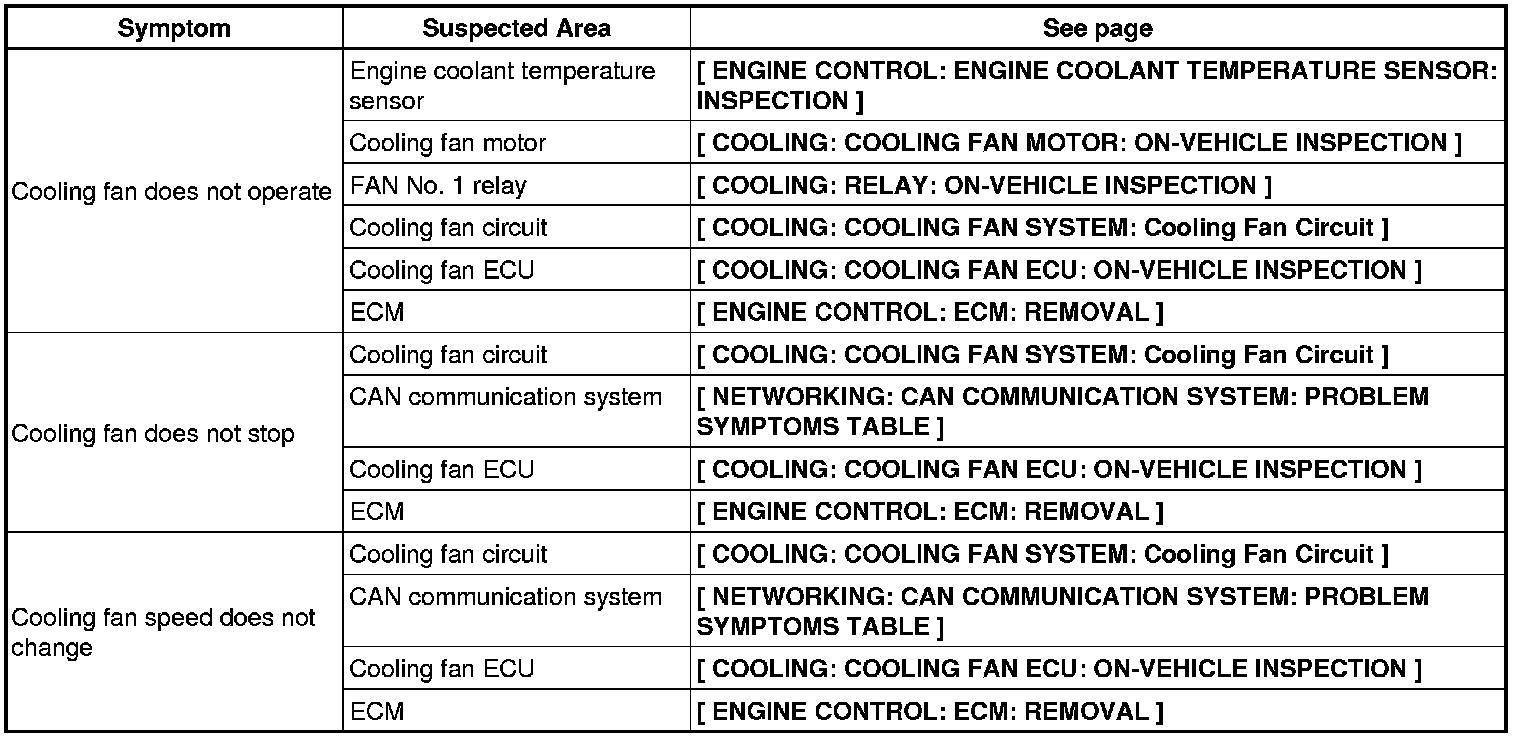 | Symptom | Suspected Area | See page |
|---|---|---|
| Cooling fan does not operate | Engine coolant temperature sensor | [ ENGINE CONTROL: ENGINE COOLANT TEMPERATURE SENSOR: INSPECTION ] |
| | Cooling fan motor | [ COOLING: COOLING FAN MOTOR: ON-VEHICLE INSPECTION ] |
| | FAN No. 1 relay | [ COOLING: RELAY: ON-VEHICLE INSPECTION ] |
| | Cooling fan circuit | [ COOLING: COOLING FAN SYSTEM: Cooling Fan Circuit ] |
| | Cooling fan ECU | [ COOLING: COOLING FAN ECU: ON-VEHICLE INSPECTION ] |
| | ECM | [ ENGINE CONTROL: ECM: REMOVAL ] |
| Cooling fan does not stop | Cooling fan circuit | [ COOLING: COOLING FAN SYSTEM: Cooling Fan Circuit ] |
| | CAN communication system | [ NETWORKING: CAN COMMUNICATION SYSTEM: PROBLEM SYMPTOMS TABLE ] |
| | Cooling fan ECU | [ COOLING: COOLING FAN ECU: ON-VEHICLE INSPECTION ] |
| | ECM | [ ENGINE CONTROL: ECM: REMOVAL ] |
| Cooling fan speed does not change | Cooling fan circuit | [ COOLING: COOLING FAN SYSTEM: Cooling Fan Circuit ] |
| | CAN communication system | [ NETWORKING: CAN COMMUNICATION SYSTEM: PROBLEM SYMPTOMS TABLE ] |
| | Cooling fan ECU | [ COOLING: COOLING FAN ECU: ON-VEHICLE INSPECTION ] |
| | ECM | [ ENGINE CONTROL: ECM: REMOVAL ] |